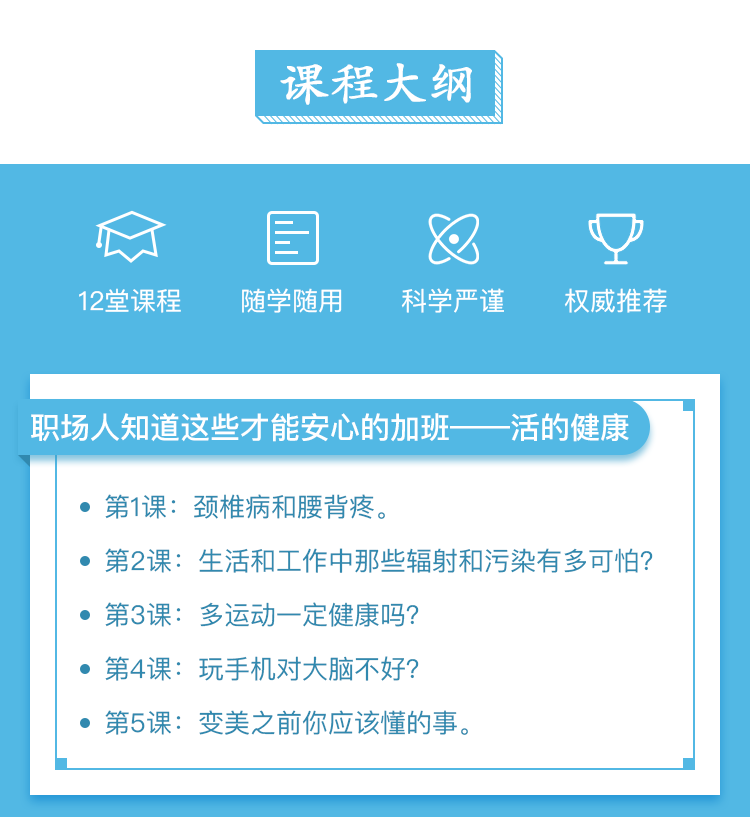 课程大纲

12堂课程

随学随用

科学严谨

权威推荐

职场人知道这些才能安心的加班——活的健康

• 第1课：颈椎病和腰背疼。
• 第2课：生活和工作中那些辐射和污染有多可怕?
• 第3课：多运动一定健康吗?
• 第4课：玩手机对大脑不好?
• 第5课：变美之前你应该懂的事。